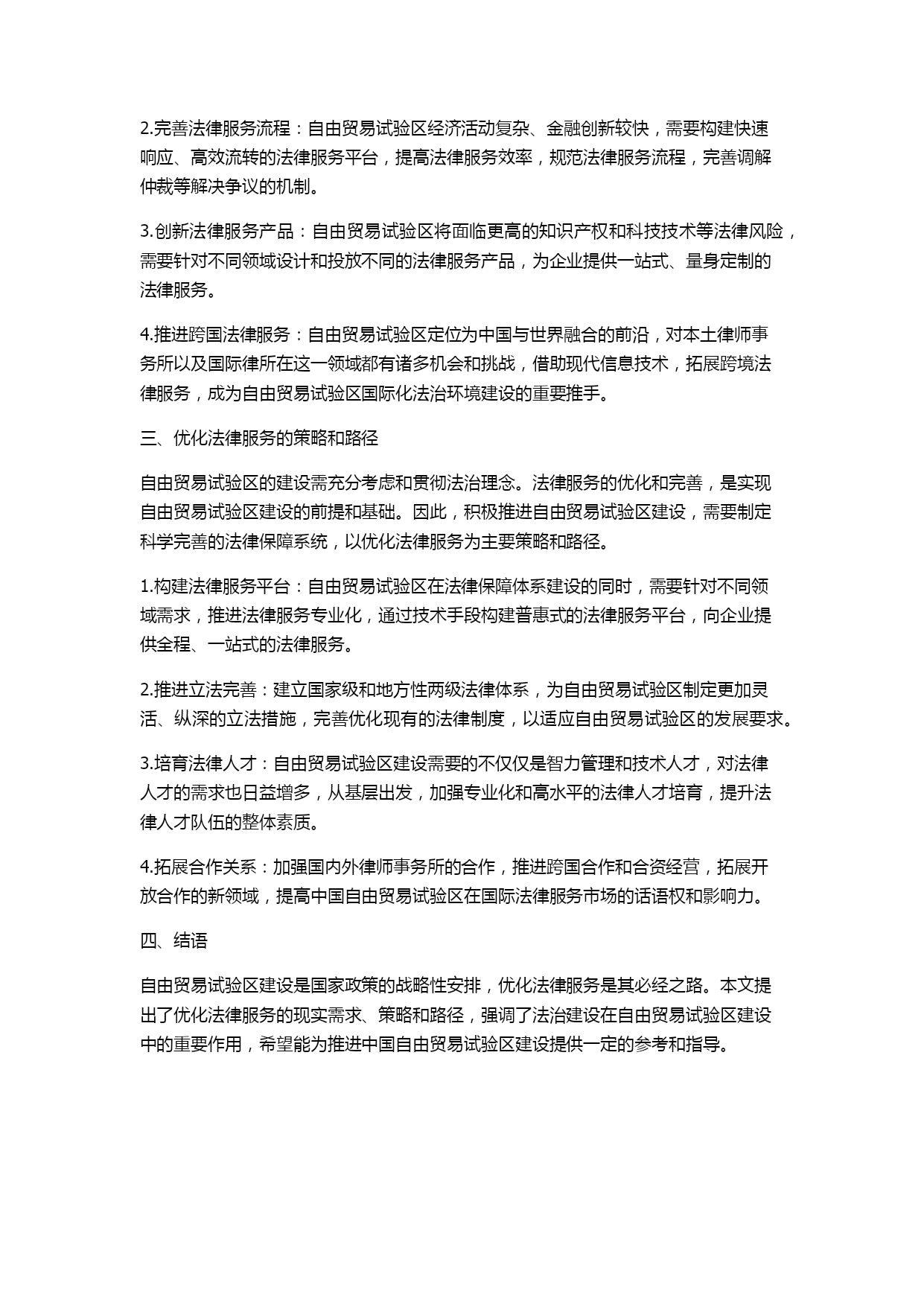 2.完善法律服务流程：自由贸易试验区经济活动复杂、金融创新较快，需要构建快速响应、高效流转的法律服务平台，提高法律服务效率，规范法律服务流程，完善调解仲裁等解决争议的机制。

3.创新法律服务产品：自由贸易试验区将面临更高的知识产权和科技技术等法律风险，需要针对不同领域设计和投放不同的法律服务产品，为企业提供一站式、量身定制的法律服务。

4.推进跨国法律服务：自由贸易试验区定位为中国与世界融合的前沿，对本土律师事务所以及国际律所在这一领域都有诸多机会和挑战，借助现代信息技术，拓展跨境法律服务，成为自由贸易试验区国际化法治环境建设的重要推手。

三、优化法律服务的策略和路径

自由贸易试验区的建设需充分考虑和贯彻法治理念。法律服务的优化和完善，是实现自由贸易试验区建设的前提和基础。因此，积极推进自由贸易试验区建设，需要制定科学完善的法律保障系统，以优化法律服务为主要策略和路径。

1.构建法律服务平台：自由贸易试验区在法律保障体系建设的同时，需要针对不同领域需求，推进法律服务专业化，通过技术手段构建普惠式的法律服务平台，向企业提供全程、一站式的法律服务。

2.推进立法完善：建立国家级和地方性两级法律体系，为自由贸易试验区制定更加灵活、纵深的立法措施，完善优化现有的法律制度，以适应自由贸易试验区的发展要求。

3.培育法律人才：自由贸易试验区建设需要的不仅仅是智力管理和技术人才，对法律人才的需求也日益增多，从基层出发，加强专业化和高水平的法律人才培育，提升法律人才队伍的整体素质。

4.拓展合作关系：加强国内外律师事务所的合作，推进跨国合作和合资经营，拓展开放合作的新领域，提高中国自由贸易试验区在国际法律服务市场的话语权和影响力。

四、结语

自由贸易试验区建设是国家政策的战略性安排，优化法律服务是其必经之路。本文提出了优化法律服务的现实需求、策略和路径，强调了法治建设在自由贸易试验区建设中的重要作用，希望能为推进中国自由贸易试验区建设提供一定的参考和指导。